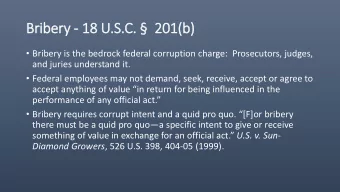 Bribery - 18 U.S.C. § 201(b)

• Bribery is the bedrock federal corruption charge: Prosecutors, judges, and juries understand it.

• Federal employees may not demand, seek, receive, accept or agree to accept anything of value "in return for being influenced in the performance of any official act."

• Bribery requires corrupt intent and a quid pro quo. "[F]or bribery there must be a quid pro quo—a specific intent to give or receive something of value in exchange for an official act." U.S. v. Sun-Diamond Growers, 526 U.S. 398, 404-05 (1999).